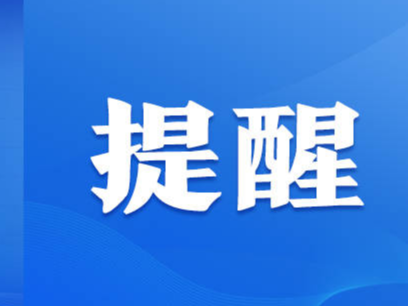 提醒